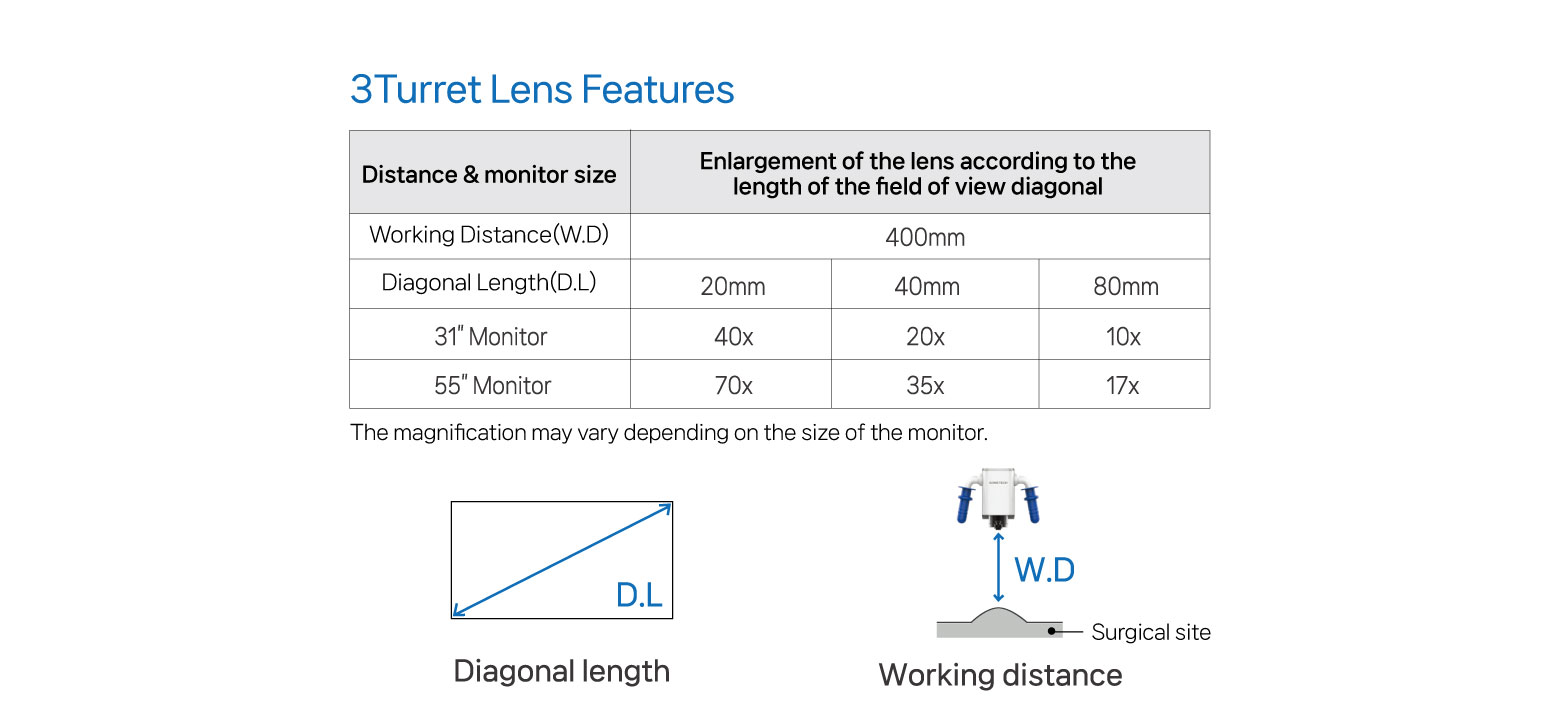 3Turret Lens Features

| Distance & monitor size | Enlargement of the lens according to the length of the field of view diagonal | | |
|---|---|---|---|
| Working Distance(W.D) | 400mm | | |
| Diagonal Length(D.L) | 20mm | 40mm | 80mm |
| 31" Monitor | 40x | 20x | 10x |
| 55" Monitor | 70x | 35x | 17x |

The magnification may vary depending on the size of the monitor.

D.L

Diagonal length

W.D

Surgical site

Working distance